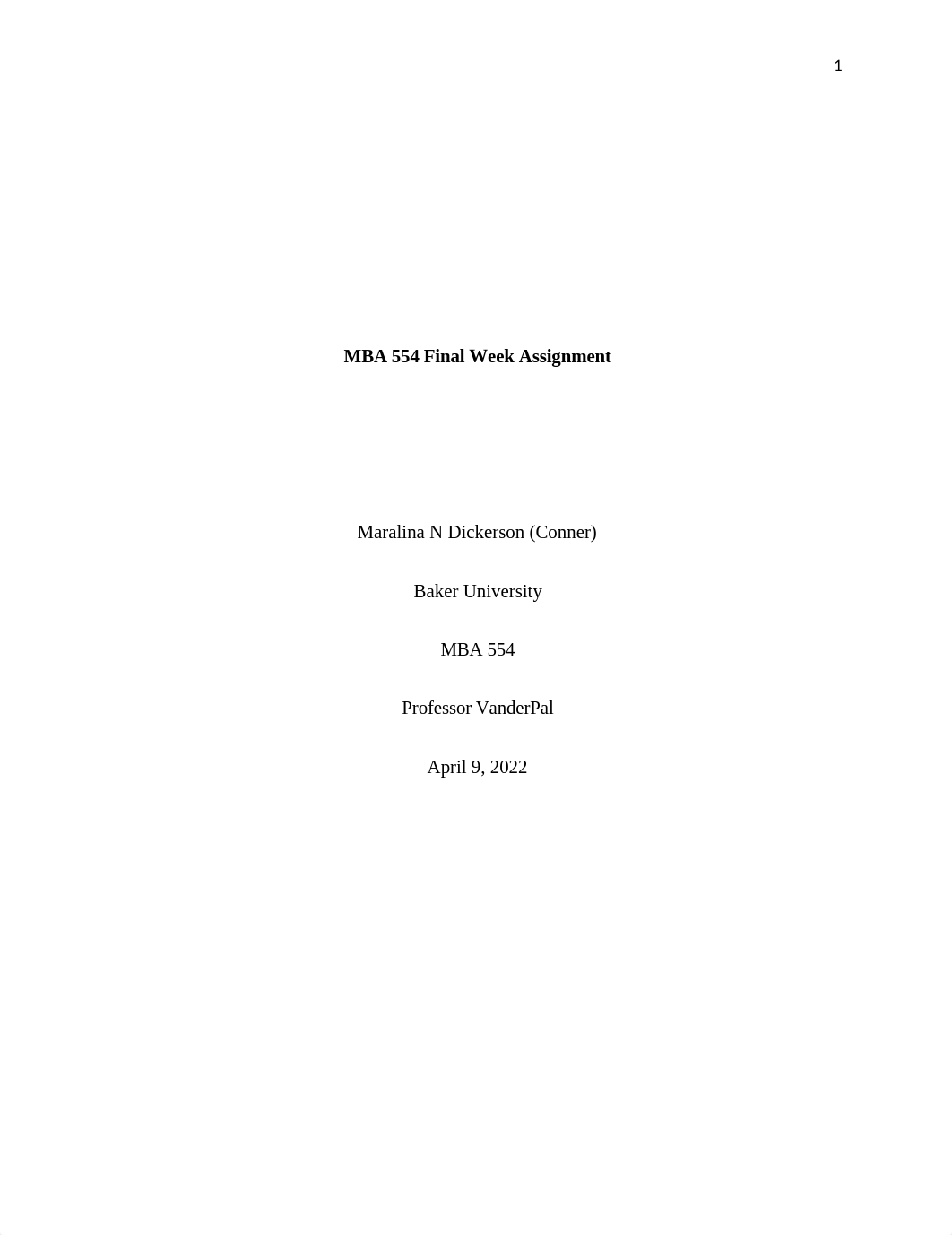 1

MBA 554 Final Week Assignment

Maralina N Dickerson (Conner)

Baker University

MBA 554

Professor VanderPal

April 9, 2022